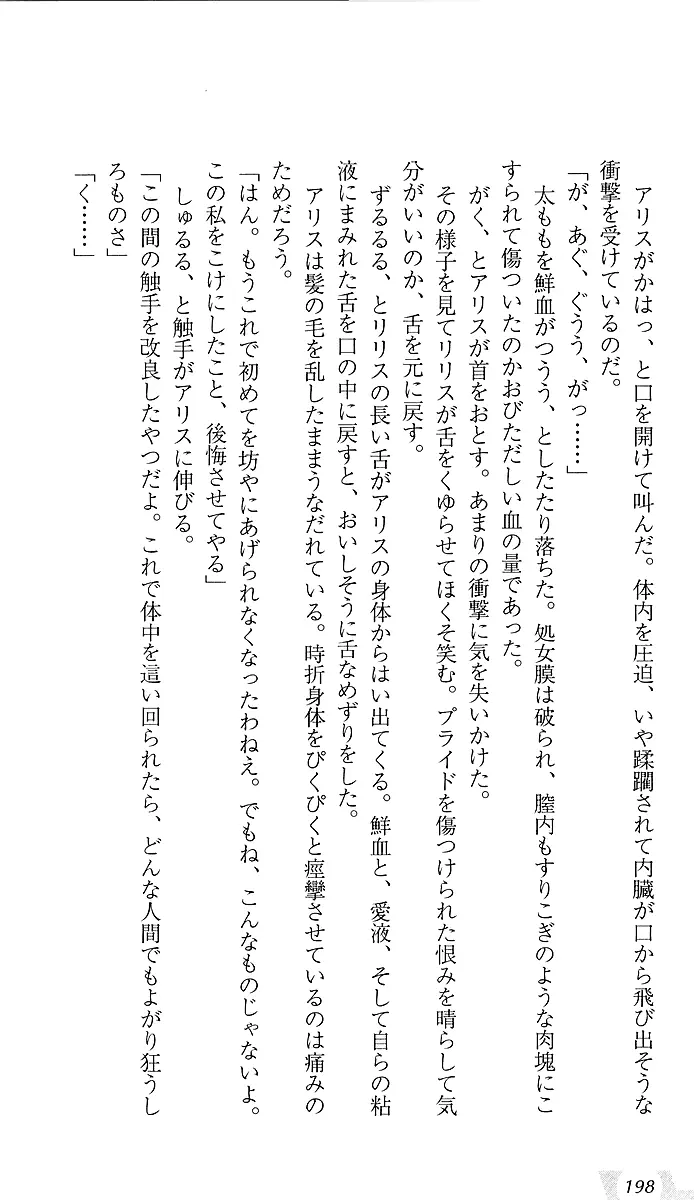 アリスがかはっ、と口を開けて叫んだ。体内を圧迫、いや蹂躙されて内臓が口から飛び出そうな衝撃を受けているのだ。

「が、あぐ、ぐうう、がっ……」

太ももを鮮血がつうう、としたたり落ちた。処女膜は破られ、膣内もすりこぎのような肉塊にこすられて傷ついたのかおびただしい血の量であった。

がく、とアリスが首をおとす。あまりの衝撃に気を失いかけた。

その様子を見てリリスが舌をくゆらせてほくそ笑む。プライドを傷つけられた恨みを晴らして気分がいいのか、舌を元に戻す。

ずるるる、とリリスの長い舌がアリスの身体からはい出てくる。鮮血と、愛液、そして自らの粘液にまみれた舌を口の中に戻すと、おいしそうに舌なめずりをした。

アリスは髪の毛を乱したままうなだれている。時折身体をぴくぴくと痙攣させているのは痛みのためだろう。

「はん。もうこれで初めてを坊やにあげられなくなったわねえ。でもね、こんなものじゃないよ。この私をこけにしたこと、後悔させてやる」

しゅるる、と触手がアリスに伸びる。

「この間の触手を改良したやつだよ。これで体中を這い回られたら、どんな人間でもよがり狂うしろものさ」

「く……」

198